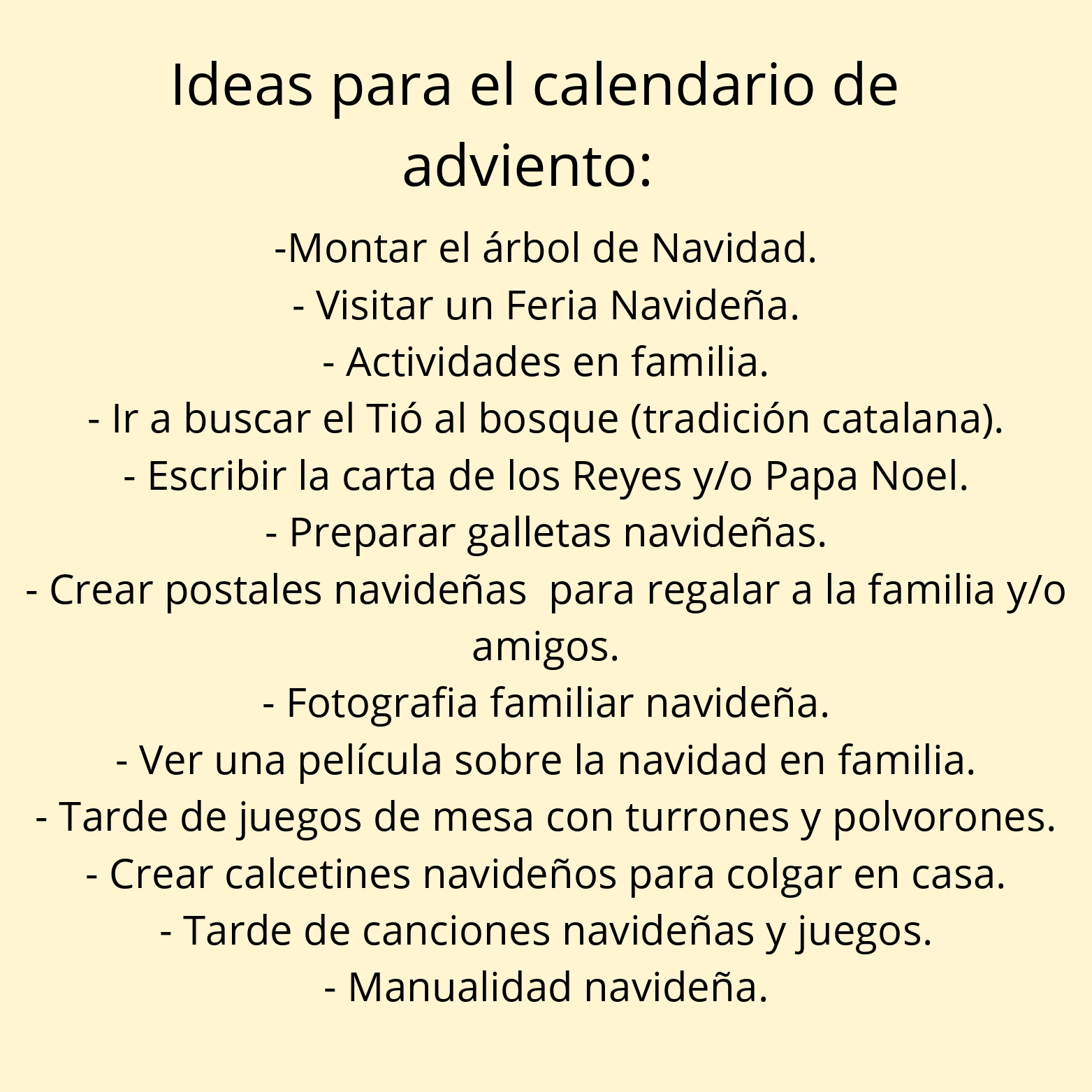 Ideas para el calendario de adviento:

-Montar el árbol de Navidad.
- Visitar un Feria Navideña.
- Actividades en familia.
- Ir a buscar el Tió al bosque (tradición catalana).
- Escribir la carta de los Reyes y/o Papa Noel.
- Preparar galletas navideñas.
- Crear postales navideñas  para regalar a la familia y/o amigos.
- Fotografia familiar navideña.
- Ver una película sobre la navidad en familia.
- Tarde de juegos de mesa con turrones y polvorones.
- Crear calcetines navideños para colgar en casa.
- Tarde de canciones navideñas y juegos.
- Manualidad navideña.